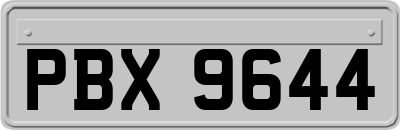 PBX 9644